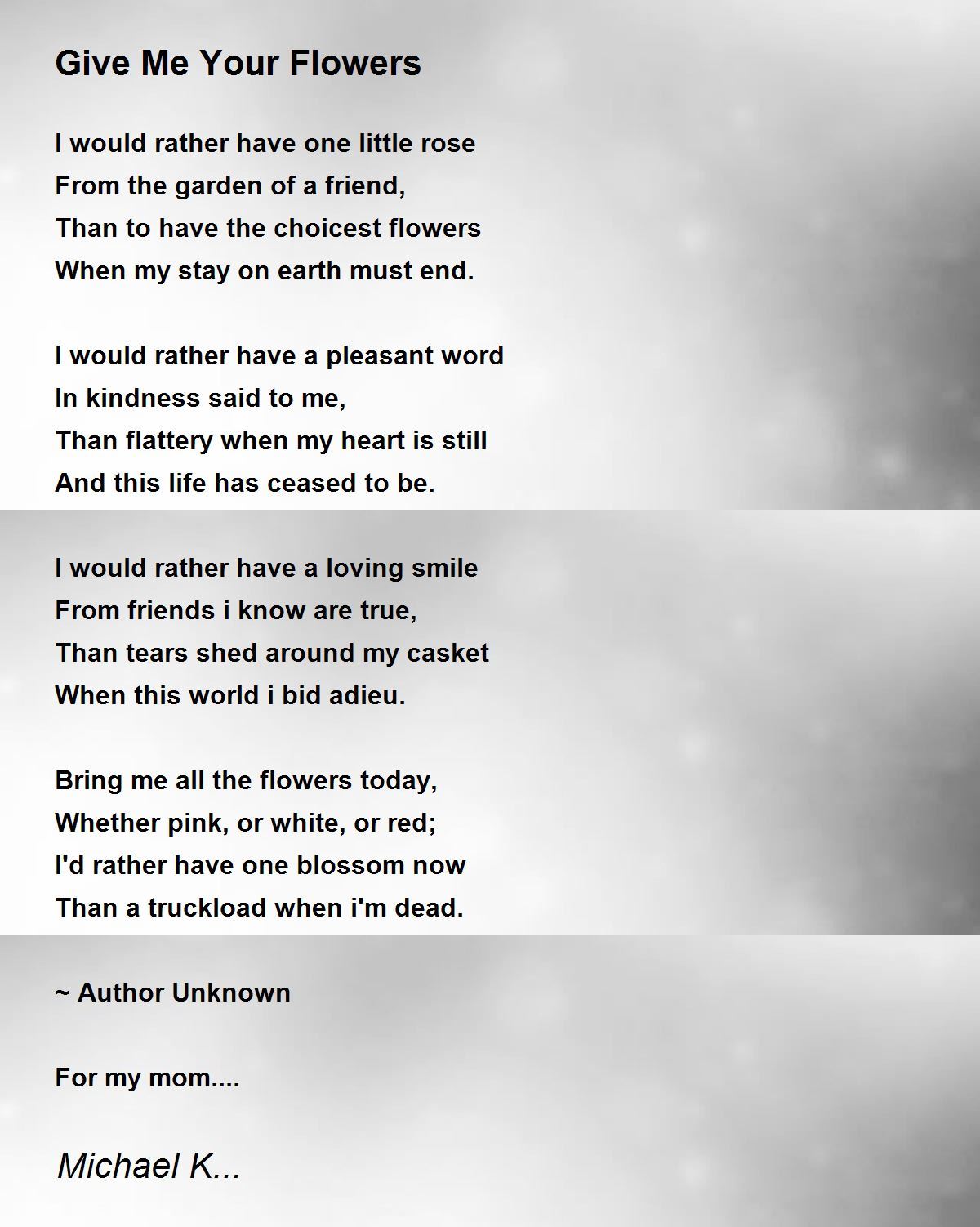 Give Me Your Flowers

I would rather have one little rose
From the garden of a friend,
Than to have the choicest flowers
When my stay on earth must end.

I would rather have a pleasant word
In kindness said to me,
Than flattery when my heart is still
And this life has ceased to be.

I would rather have a loving smile
From friends i know are true,
Than tears shed around my casket
When this world i bid adieu.

Bring me all the flowers today,
Whether pink, or white, or red;
I'd rather have one blossom now
Than a truckload when i'm dead.

~ Author Unknown

For my mom....

Michael K...